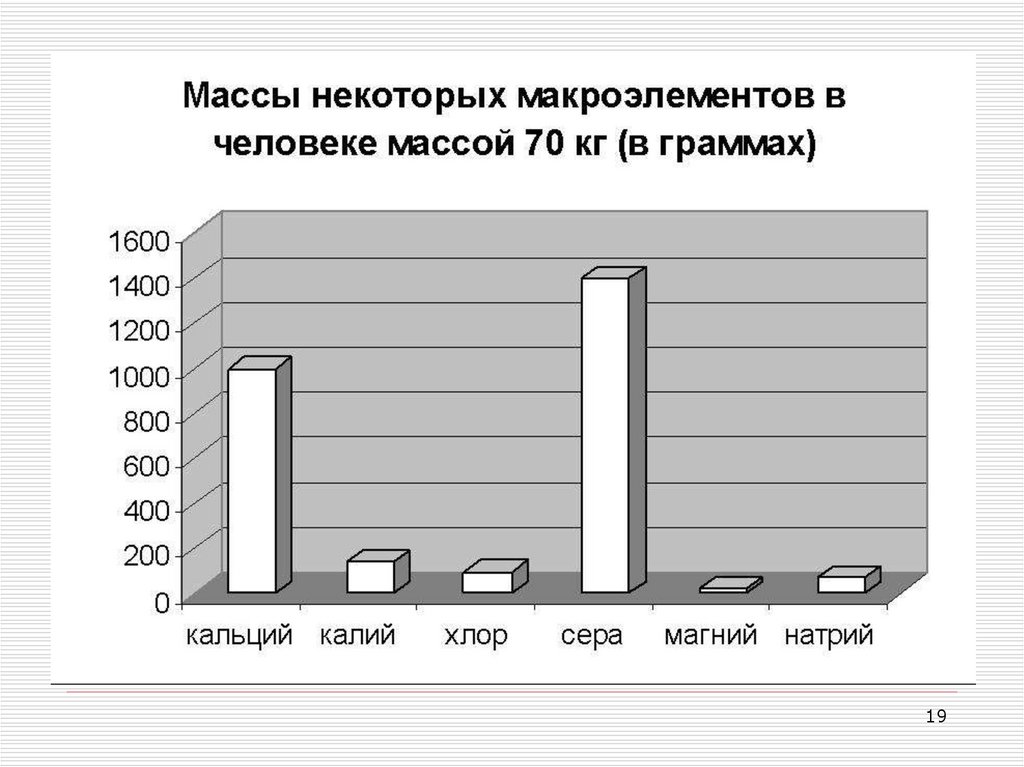 Массы некоторых макроэлементов в человеке массой 70 кг (в граммах)

1600
1400
1200
1000
800
600
400
200
0

кальций калий хлор сера магний натрий

19